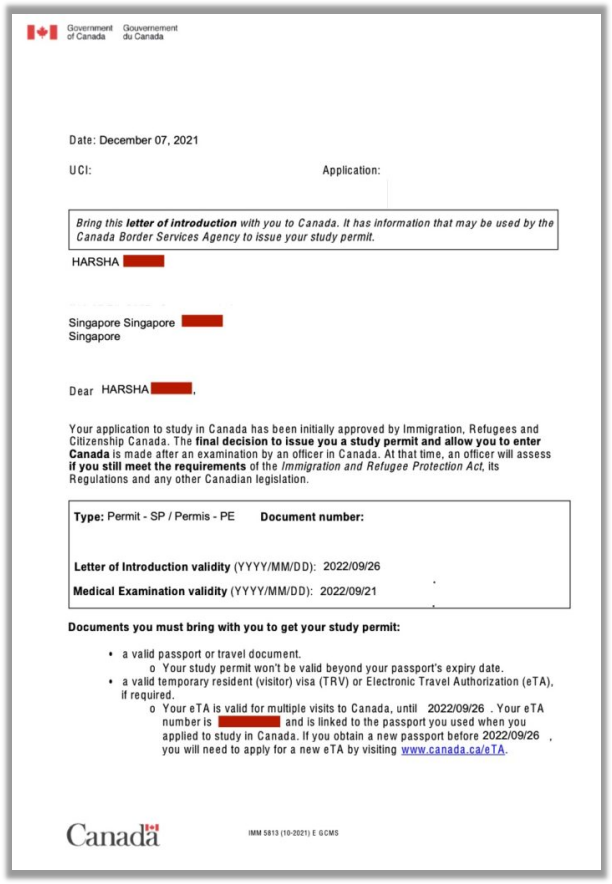 Government of Canada Gouvernement du Canada

Date: December 07, 2021

UCI: Application:

Bring this letter of introduction with you to Canada. It has information that may be used by the Canada Border Services Agency to issue your study permit.

HARSHA

Singapore Singapore
Singapore

Dear HARSHA ,

Your application to study in Canada has been initially approved by Immigration, Refugees and Citizenship Canada. The final decision to issue you a study permit and allow you to enter Canada is made after an examination by an officer in Canada. At that time, an officer will assess if you still meet the requirements of the Immigration and Refugee Protection Act, its Regulations and any other Canadian legislation.

Type: Permit - SP / Permis - PE Document number:

Letter of Introduction validity (YYYY/MM/DD): 2022/09/26

Medical Examination validity (YYYY/MM/DD): 2022/09/21

Documents you must bring with you to get your study permit:

• a valid passport or travel document.
o Your study permit won't be valid beyond your passport's expiry date.
• a valid temporary resident (visitor) visa (TRV) or Electronic Travel Authorization (eTA), if required.
o Your eTA is valid for multiple visits to Canada, until 2022/09/26 . Your eTA number is and is linked to the passport you used when you applied to study in Canada. If you obtain a new passport before 2022/09/26 , you will need to apply for a new eTA by visiting www.canada.ca/eTA.

Canada

IMM 5813 (10-2021) E GCMS